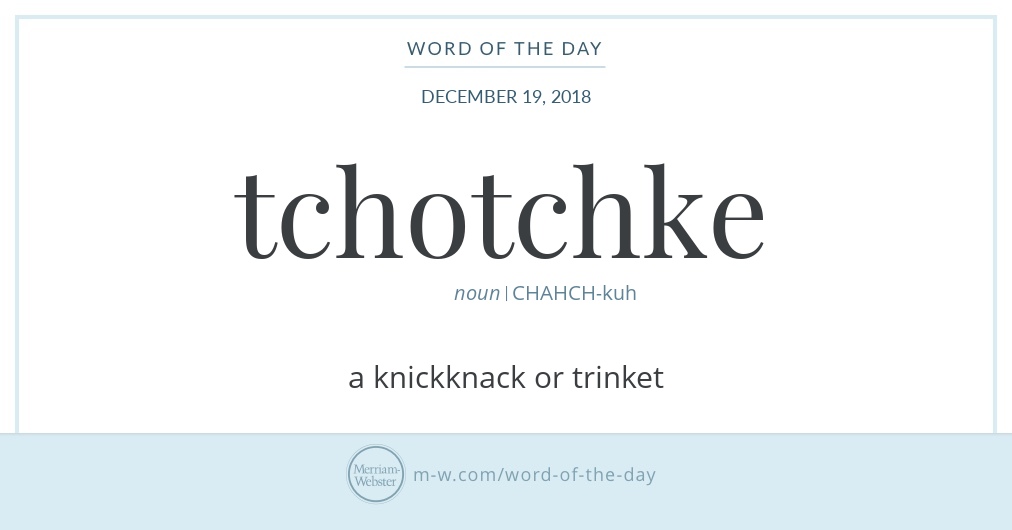 WORD OF THE DAY

DECEMBER 19, 2018

tchotchke

noun | CHAHCH-kuh

a knickknack or trinket

Merriam-Webster

m-w.com/word-of-the-day